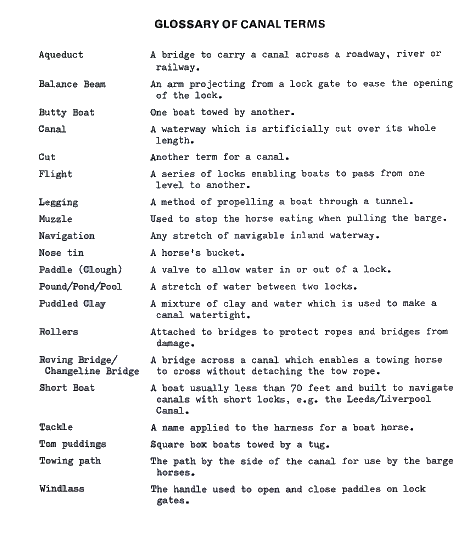 GLOSSARY OF CANAL TERMS

| | |
|---|---|
| Aqueduct | A bridge to carry a canal across a roadway, river or railway. |
| Balance Beam | An arm projecting from a lock gate to ease the opening of the lock. |
| Butty Boat | One boat towed by another. |
| Canal | A waterway which is artificially cut over its whole length. |
| Cut | Another term for a canal. |
| Flight | A series of locks enabling boats to pass from one level to another. |
| Legging | A method of propelling a boat through a tunnel. |
| Muzzle | Used to stop the horse eating when pulling the barge. |
| Navigation | Any stretch of navigable inland waterway. |
| Nose tin | A horse's bucket. |
| Paddle (Clough) | A valve to allow water in or out of a lock. |
| Pound/Pond/Pool | A stretch of water between two locks. |
| Puddled Clay | A mixture of clay and water which is used to make a canal watertight. |
| Rollers | Attached to bridges to protect ropes and bridges from damage. |
| Roving Bridge/ Changeline Bridge | A bridge across a canal which enables a towing horse to cross without detaching the tow rope. |
| Short Boat | A boat usually less than 70 feet and built to navigate canals with short locks, e.g. the Leeds/Liverpool Canal. |
| Tackle | A name applied to the harness for a boat horse. |
| Tom puddings | Square box boats towed by a tug. |
| Towing path | The path by the side of the canal for use by the barge horses. |
| Windlass | The handle used to open and close paddles on lock gates. |